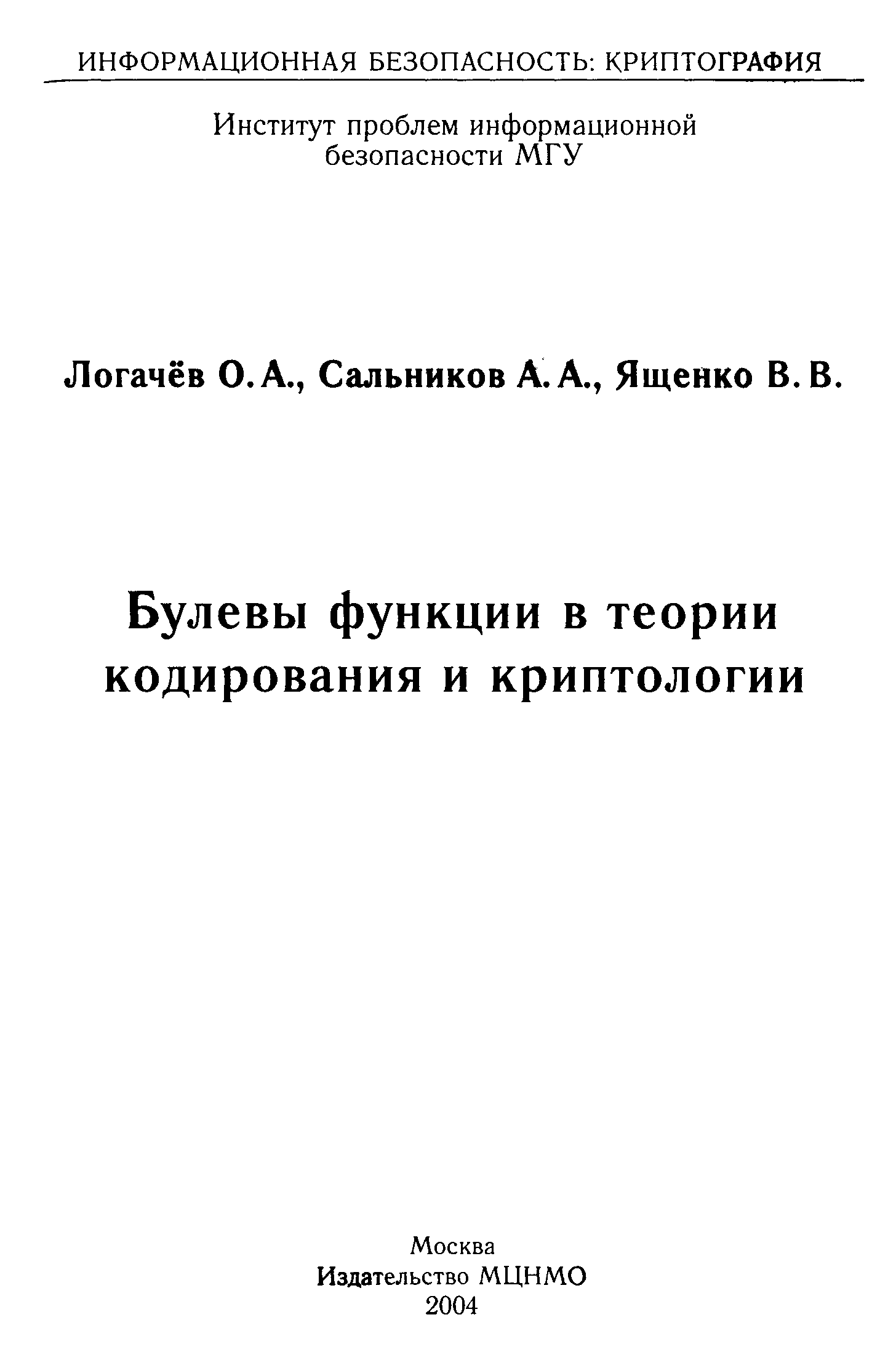 ИНФОРМАЦИОННАЯ БЕЗОПАСНОСТЬ: КРИПТОГРАФИЯ

Институт проблем информационной
безопасности МГУ

Логачёв О. А., Сальников А. А., Ященко В. В.

Булевы функции в теории
кодирования и криптологии

Москва
Издательство МЦНМО
2004